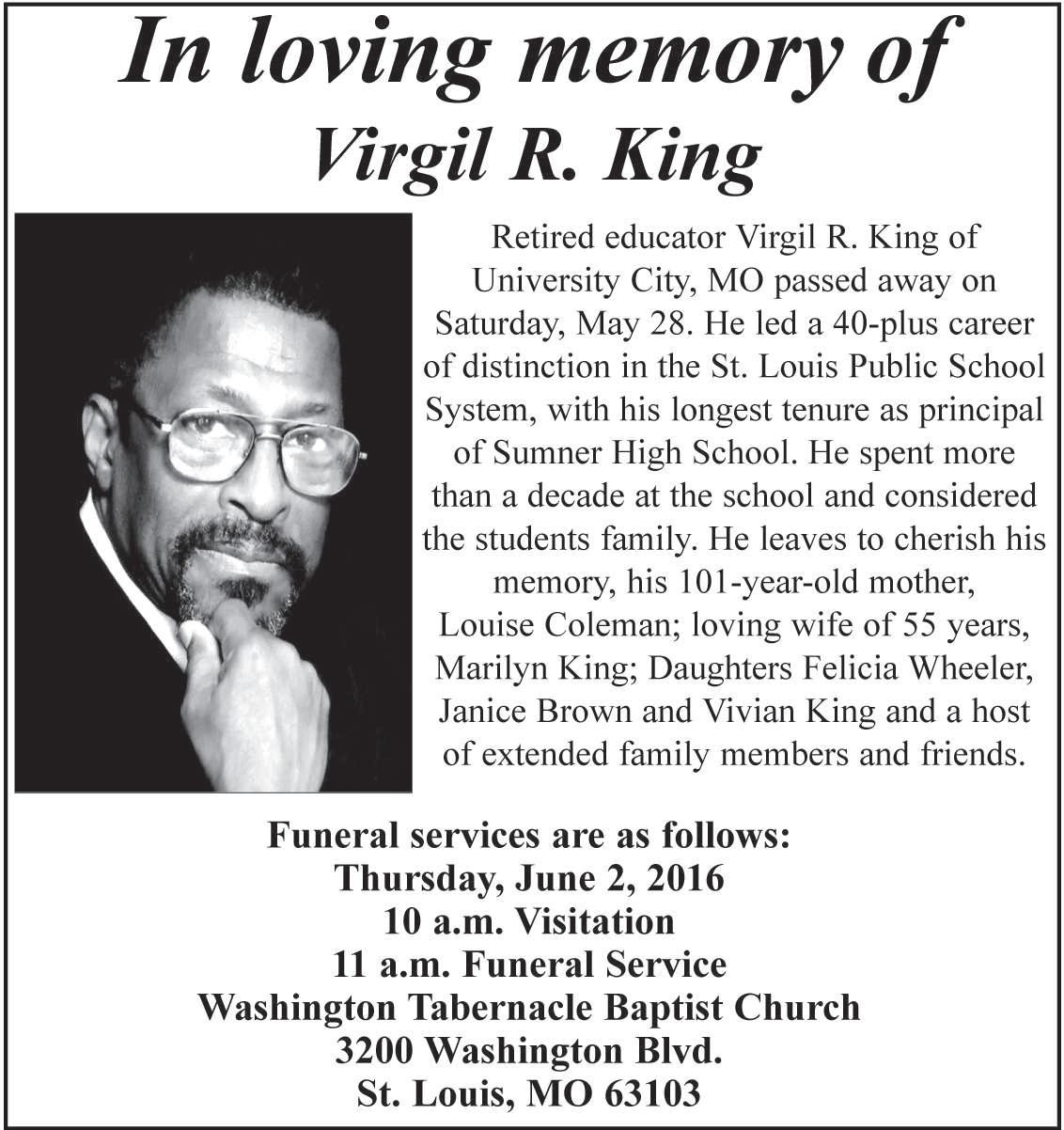 In loving memory of
Virgil R. King

Retired educator Virgil R. King of University City, MO passed away on Saturday, May 28. He led a 40-plus career of distinction in the St. Louis Public School System, with his longest tenure as principal of Sumner High School. He spent more than a decade at the school and considered the students family. He leaves to cherish his memory, his 101-year-old mother, Louise Coleman; loving wife of 55 years, Marilyn King; Daughters Felicia Wheeler, Janice Brown and Vivian King and a host of extended family members and friends.

Funeral services are as follows:
Thursday, June 2, 2016
10 a.m. Visitation
11 a.m. Funeral Service
Washington Tabernacle Baptist Church
3200 Washington Blvd.
St. Louis, MO 63103